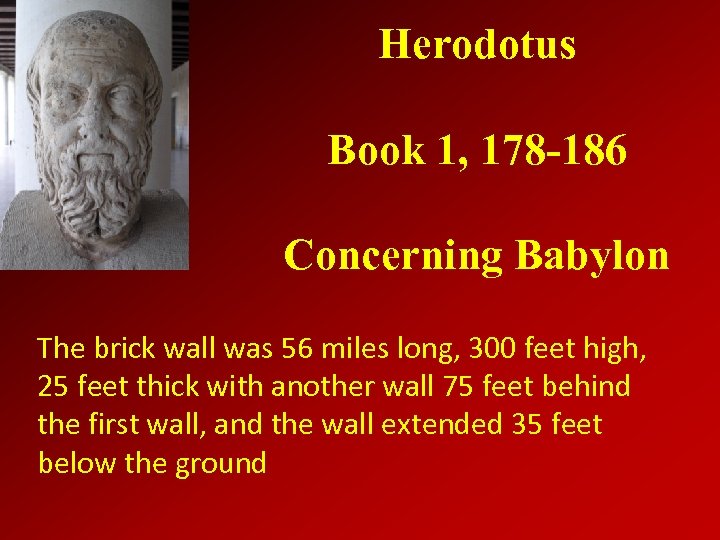 Herodotus

Book 1, 178-186

Concerning Babylon

The brick wall was 56 miles long, 300 feet high, 25 feet thick with another wall 75 feet behind the first wall, and the wall extended 35 feet below the ground